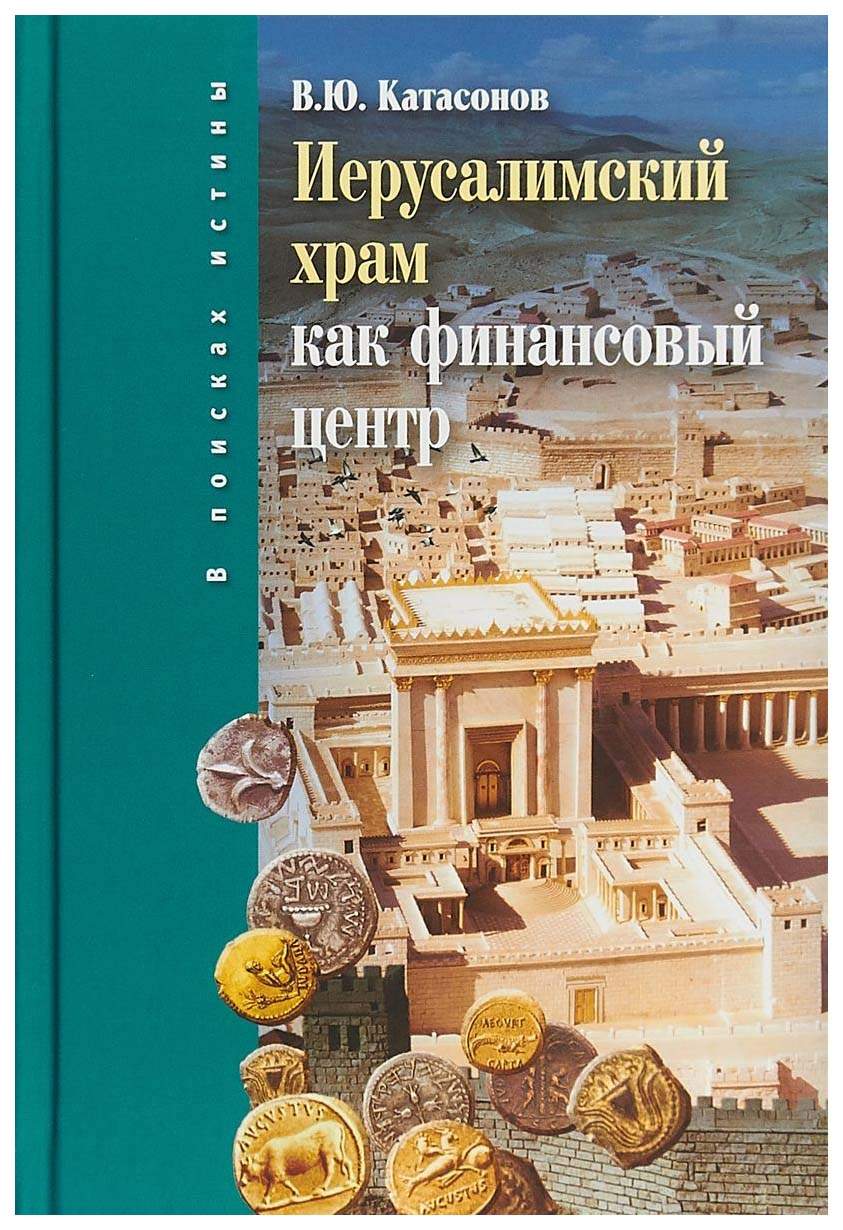 В поисках истины

В.Ю. Катасонов

Иерусалимский храм как финансовый центр

AEGVPT
CAPTA

AVGVSTVS

AVGVSTVS